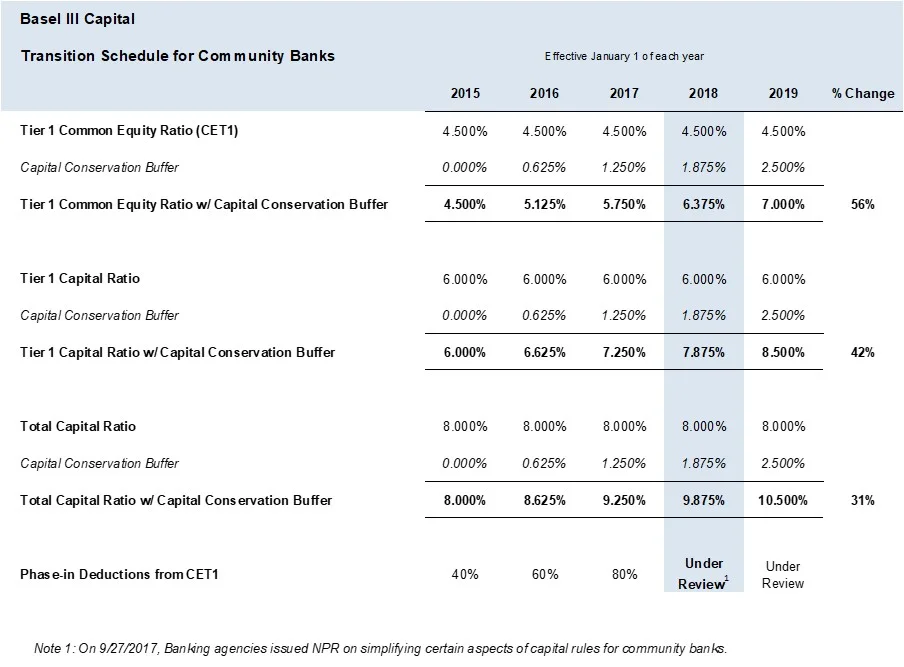 Basel III Capital

Transition Schedule for Community Banks

Effective January 1 of each year

| | 2015 | 2016 | 2017 | 2018 | 2019 | % Change |
|---|---|---|---|---|---|---|
| Tier 1 Common Equity Ratio (CET1) | 4.500% | 4.500% | 4.500% | 4.500% | 4.500% | |
| Capital Conservation Buffer | 0.000% | 0.625% | 1.250% | 1.875% | 2.500% | |
| Tier 1 Common Equity Ratio w/ Capital Conservation Buffer | 4.500% | 5.125% | 5.750% | 6.375% | 7.000% | 56% |
| Tier 1 Capital Ratio | 6.000% | 6.000% | 6.000% | 6.000% | 6.000% | |
| Capital Conservation Buffer | 0.000% | 0.625% | 1.250% | 1.875% | 2.500% | |
| Tier 1 Capital Ratio w/ Capital Conservation Buffer | 6.000% | 6.625% | 7.250% | 7.875% | 8.500% | 42% |
| Total Capital Ratio | 8.000% | 8.000% | 8.000% | 8.000% | 8.000% | |
| Capital Conservation Buffer | 0.000% | 0.625% | 1.250% | 1.875% | 2.500% | |
| Total Capital Ratio w/ Capital Conservation Buffer | 8.000% | 8.625% | 9.250% | 9.875% | 10.500% | 31% |
| Phase-in Deductions from CET1 | 40% | 60% | 80% | Under Review$^1$ | Under Review | |

Note 1: On 9/27/2017, Banking agencies issued NPR on simplifying certain aspects of capital rules for community banks.